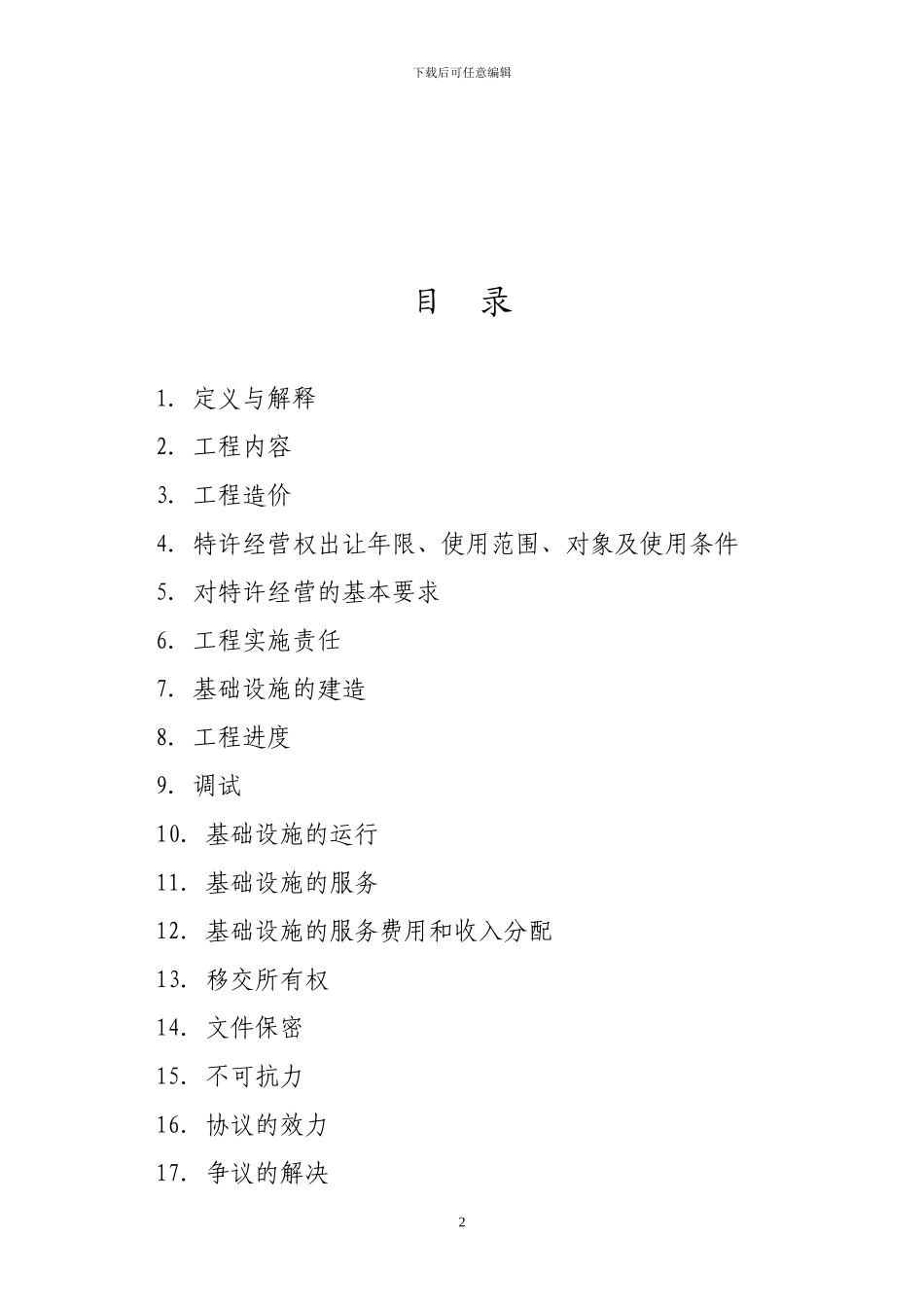 下载后可任意编辑

目 录

1. 定义与解释

2. 工程内容

3. 工程造价

4. 特许经营权出让年限、使用范围、对象及使用条件

5. 对特许经营的基本要求

6. 工程实施责任

7. 基础设施的建造

8. 工程进度

9. 调试

10. 基础设施的运行

11. 基础设施的服务

12. 基础设施的服务费用和收入分配

13. 移交所有权

14. 文件保密

15. 不可抗力

16. 协议的效力

17. 争议的解决

2